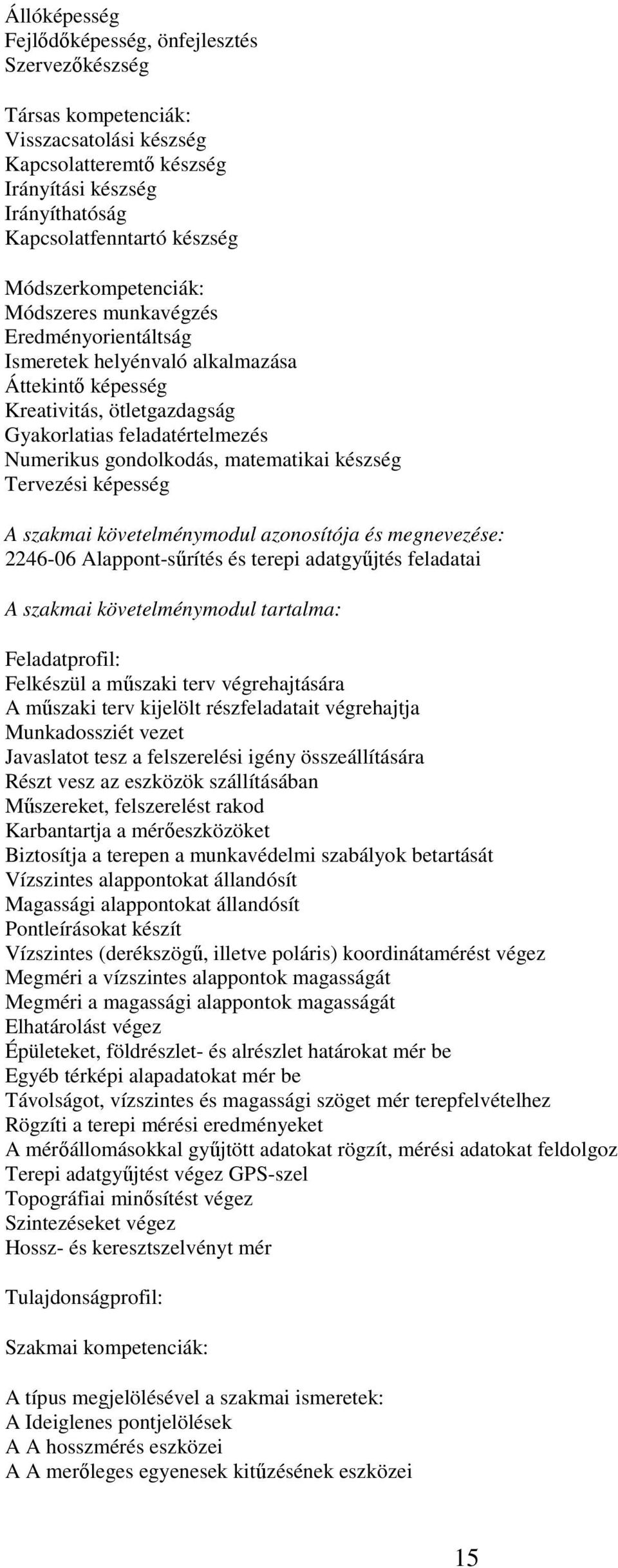 Állóképesség
Fejlődőképesség, önfejlesztés
Szervezőkészség

Társas kompetenciák:
Visszacsatolási készség
Kapcsolatteremtő készség
Irányítási készség
Irányíthatóság
Kapcsolatfenntartó készség

Módszerkompetenciák:
Módszeres munkavégzés
Eredményorientáltság
Ismeretek helyénvaló alkalmazása
Áttekintő képesség
Kreativitás, ötletgazdagság
Gyakorlatias feladatértelmezés
Numerikus gondolkodás, matematikai készség
Tervezési képesség

A szakmai követelménymodul azonosítója és megnevezése:
2246-06 Alappont-sűrítés és terepi adatgyűjtés feladatai

A szakmai követelménymodul tartalma:

Feladatprofil:
Felkészül a műszaki terv végrehajtására
A műszaki terv kijelölt részfeladatait végrehajtja
Munkadossziét vezet
Javaslatot tesz a felszerelési igény összeállítására
Részt vesz az eszközök szállításában
Műszereket, felszerelést rakod
Karbantartja a mérőeszközöket
Biztosítja a terepen a munkavédelmi szabályok betartását
Vízszintes alappontokat állandósít
Magassági alappontokat állandósít
Pontleírásokat készít
Vízszintes (derékszögű, illetve poláris) koordinátamérést végez
Megméri a vízszintes alappontok magasságát
Megméri a magassági alappontok magasságát
Elhatárolást végez
Épületeket, földrészlet- és alrészlet határokat mér be
Egyéb térképi alapadatokat mér be
Távolságot, vízszintes és magassági szöget mér terepfelvételhez
Rögzíti a terepi mérési eredményeket
A mérőállomásokkal gyűjtött adatokat rögzít, mérési adatokat feldolgoz
Terepi adatgyűjtést végez GPS-szel
Topográfiai minősítést végez
Szintezéseket végez
Hossz- és keresztszelvényt mér

Tulajdonságprofil:

Szakmai kompetenciák:

A típus megjelölésével a szakmai ismeretek:
A Ideiglenes pontjelölések
A A hosszmérés eszközei
A A merőleges egyenesek kitűzésének eszközei

15